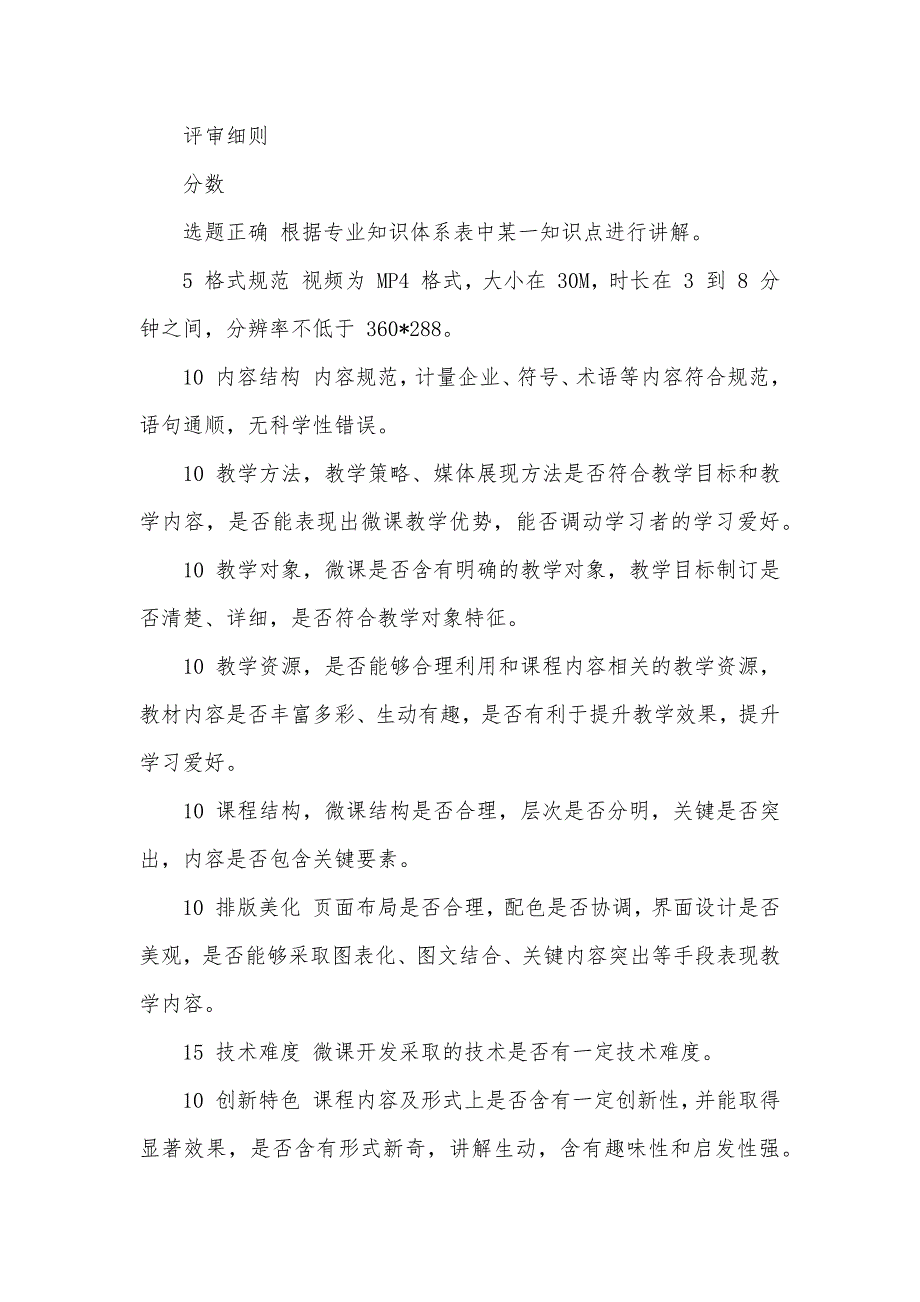 评审细则

分数

选题正确 根据专业知识体系表中某一知识点进行讲解。

5 格式规范 视频为 MP4 格式，大小在 30M，时长在 3 到 8 分钟之间，分辨率不低于 360*288。

10 内容结构 内容规范，计量企业、符号、术语等内容符合规范，语句通顺，无科学性错误。

10 教学方法，教学策略、媒体展现方法是否符合教学目标和教学内容，是否能表现出微课教学优势，能否调动学习者的学习爱好。

10 教学对象，微课是否含有明确的教学对象，教学目标制订是否清楚、详细，是否符合教学对象特征。

10 教学资源，是否能够合理利用和课程内容相关的教学资源，教材内容是否丰富多彩、生动有趣，是否有利于提升教学效果，提升学习爱好。

10 课程结构，微课结构是否合理，层次是否分明，关键是否突出，内容是否包含关键要素。

10 排版美化 页面布局是否合理，配色是否协调，界面设计是否美观，是否能够采取图表化、图文结合、关键内容突出等手段表现教学内容。

15 技术难度 微课开发采取的技术是否有一定技术难度。

10 创新特色 课程内容及形式上是否含有一定创新性，并能取得显著效果，是否含有形式新奇，讲解生动，含有趣味性和启发性强。